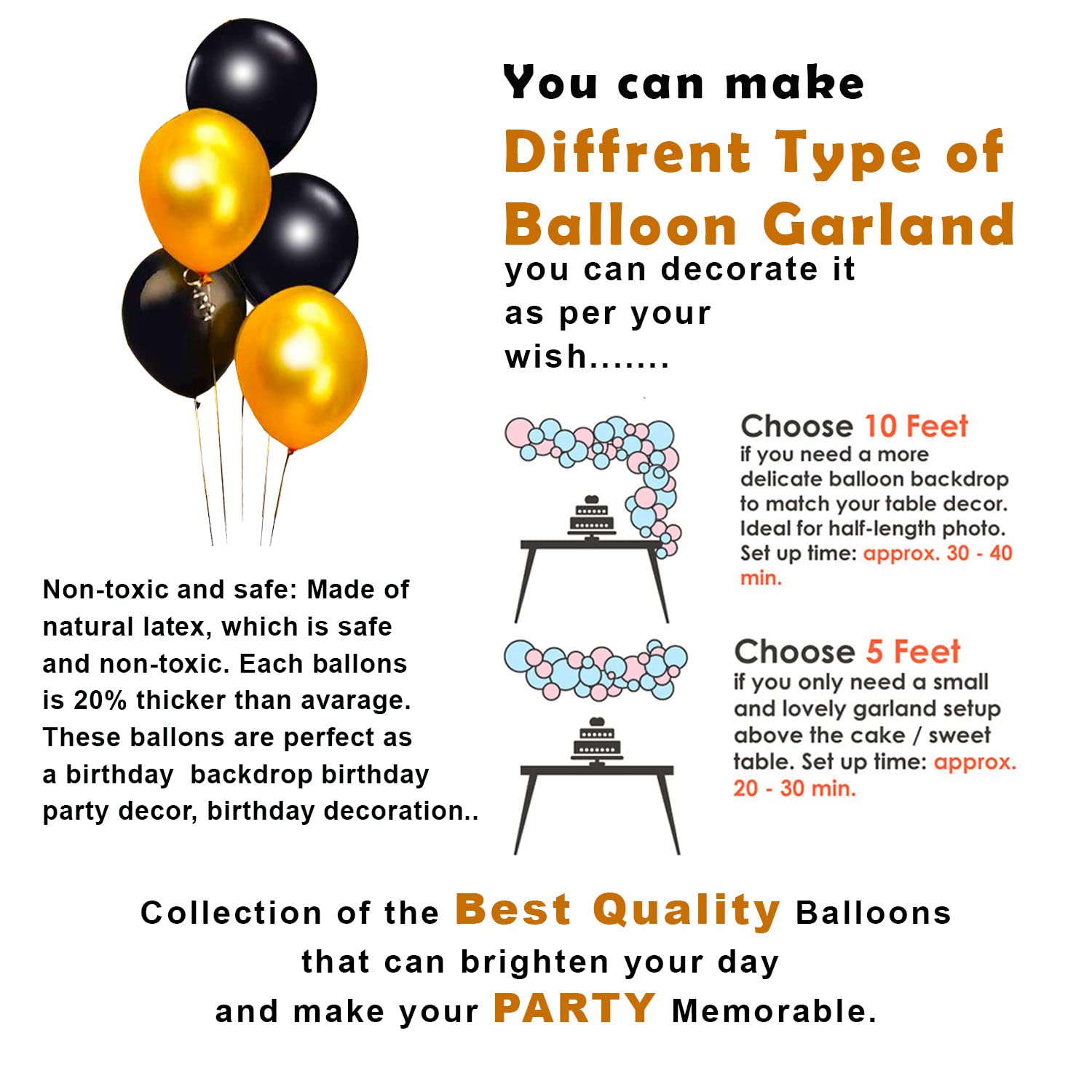 You can make
Diffrent Type of
Balloon Garland
you can decorate it as per your wish.......

Non-toxic and safe: Made of natural latex, which is safe and non-toxic. Each ballons is 20% thicker than avarage. These ballons are perfect as a birthday backdrop birthday party decor, birthday decoration..

Choose 10 Feet
if you need a more delicate balloon backdrop to match your table decor. Ideal for half-length photo. Set up time: approx. 30 - 40 min.

Choose 5 Feet
if you only need a small and lovely garland setup above the cake / sweet table. Set up time: approx. 20 - 30 min.

Collection of the Best Quality Balloons
that can brighten your day
and make your PARTY Memorable.